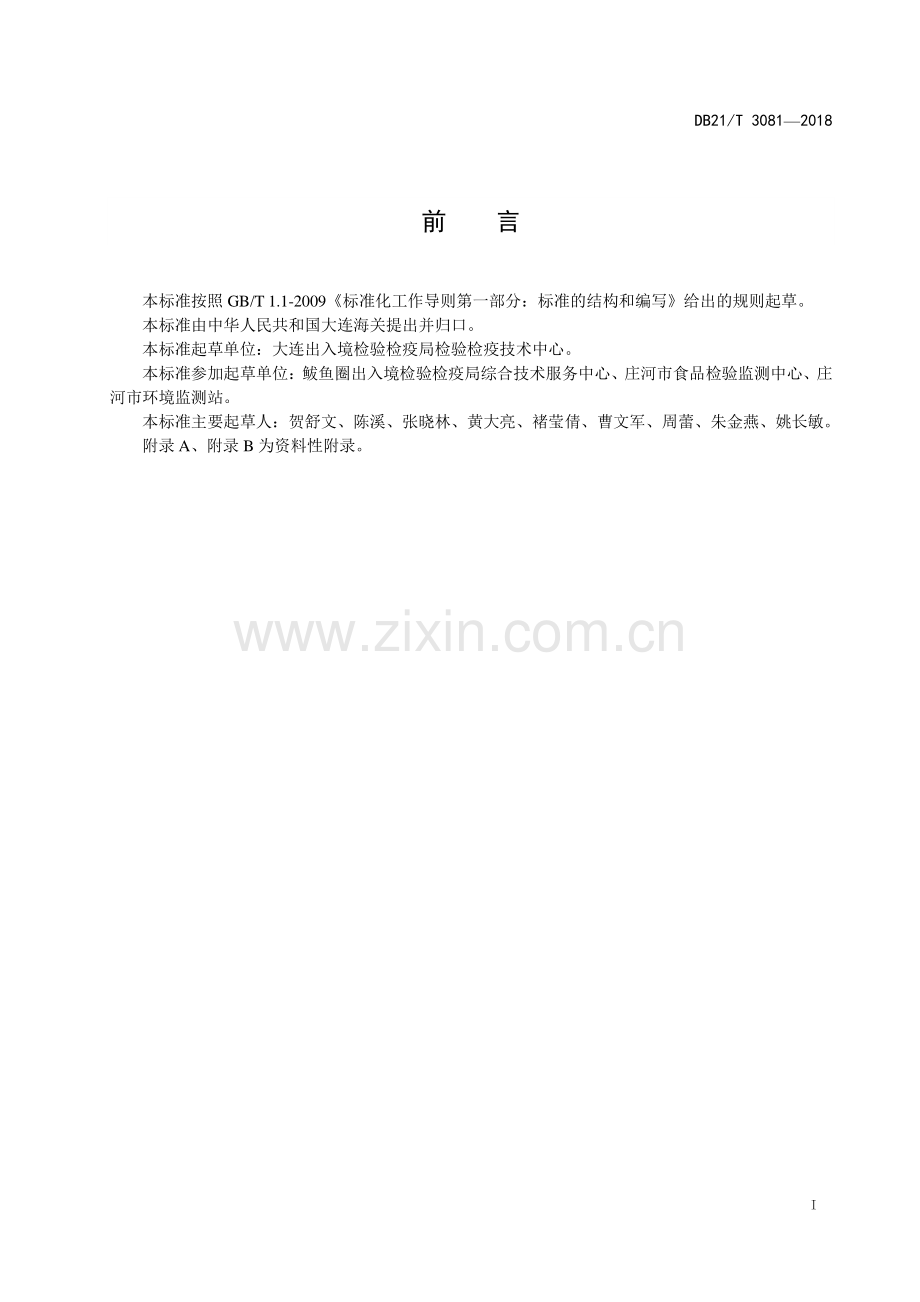 DB21/T 3081—2018

前 言

本标准按照GB/T 1.1-2009《标准化工作导则第一部分：标准的结构和编写》给出的规则起草。

本标准由中华人民共和国大连海关提出并归口。

本标准起草单位：大连出入境检验检疫局检验检疫技术中心。

本标准参加起草单位：鲅鱼圈出入境检验检疫局综合技术服务中心、庄河市食品检验监测中心、庄河市环境监测站。

本标准主要起草人：贺舒文、陈溪、张晓林、黄大亮、褚莹倩、曹文军、周蕾、朱金燕、姚长敏。

附录A、附录B为资料性附录。

I

www.zixin.com.cn